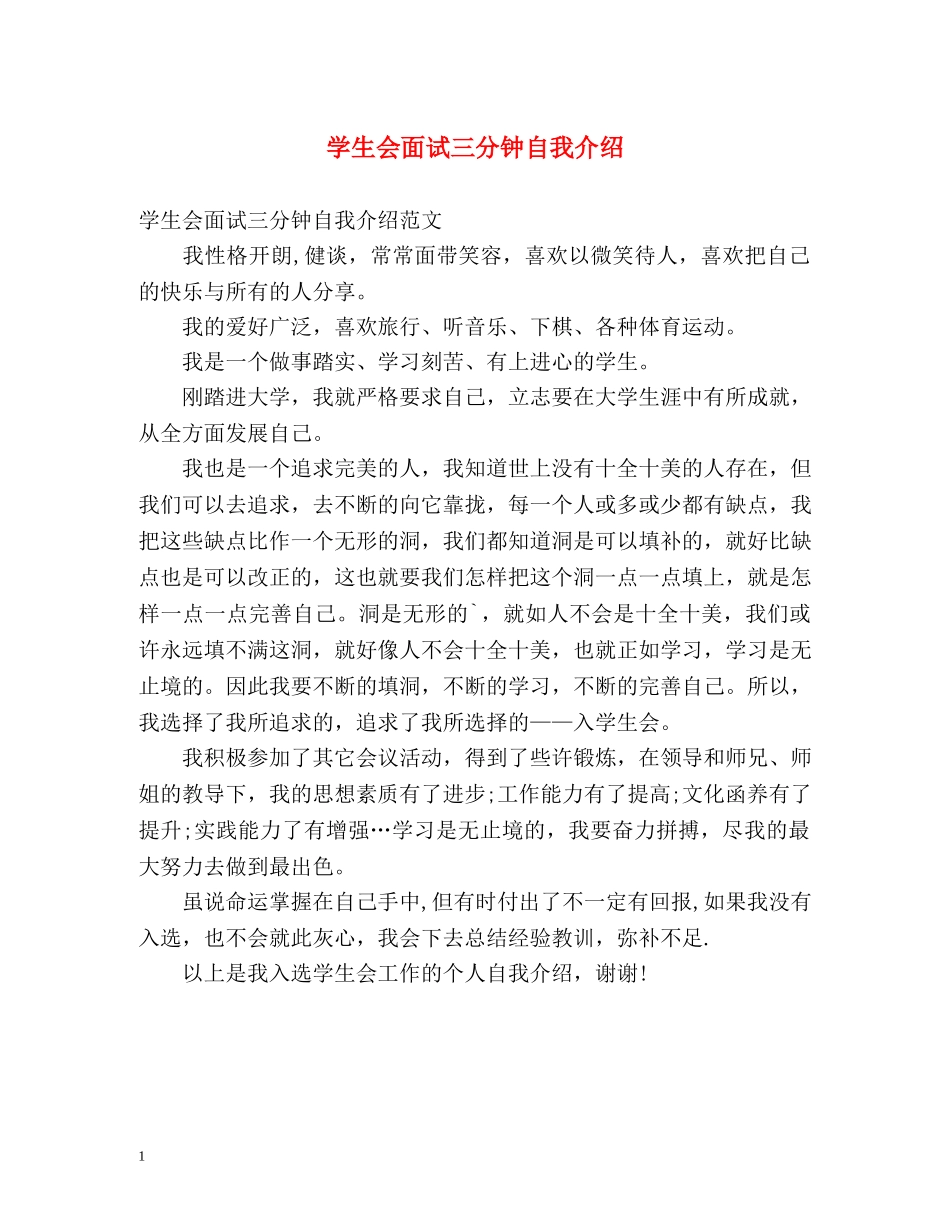 学生会面试三分钟自我介绍

学生会面试三分钟自我介绍范文

我性格开朗,健谈，常常面带笑容，喜欢以微笑待人，喜欢把自己的快乐与所有的人分享。

我的爱好广泛，喜欢旅行、听音乐、下棋、各种体育运动。

我是一个做事踏实、学习刻苦、有上进心的学生。

刚踏进大学，我就严格要求自己，立志要在大学生涯中有所成就，从全方面发展自己。

我也是一个追求完美的人，我知道世上没有十全十美的人存在，但我们可以去追求，去不断的向它靠拢，每一个人或多或少都有缺点，我把这些缺点比作一个无形的洞，我们都知道洞是可以填补的，就好比缺点也是可以改正的，这也就要我们怎样把这个洞一点一点填上，就是怎样一点一点完善自己。洞是无形的`，就如人不会是十全十美，我们或许永远填不满这洞，就好像人不会十全十美，也就正如学习，学习是无止境的。因此我要不断的填洞，不断的学习，不断的完善自己。所以，我选择了我所追求的，追求了我所选择的——入学生会。

我积极参加了其它会议活动，得到了些许锻炼，在领导和师兄、师姐的教导下，我的思想素质有了进步;工作能力有了提高;文化函养有了提升;实践能力了有增强…学习是无止境的，我要奋力拼搏，尽我的最大努力去做到最出色。

虽说命运掌握在自己手中,但有时付出了不一定有回报,如果我没有入选，也不会就此灰心，我会下去总结经验教训，弥补不足.

以上是我入选学生会工作的个人自我介绍，谢谢!

1